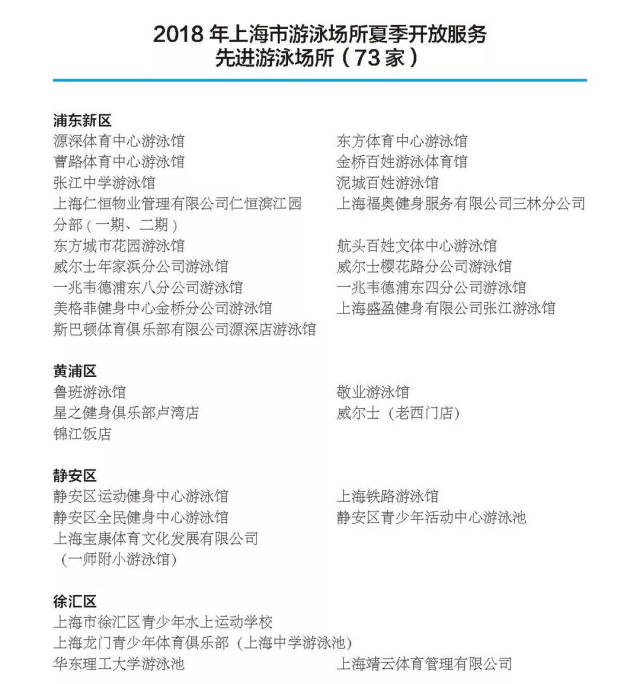 2018 年上海市游泳场所夏季开放服务
先进游泳场所（73 家）

浦东新区
源深体育中心游泳馆
曹路体育中心游泳馆
张江中学游泳馆
上海仁恒物业管理有限公司仁恒滨江园分部（一期、二期）
东方城市花园游泳馆
威尔士年家浜分公司游泳馆
一兆韦德浦东八分公司游泳馆
美格菲健身中心金桥分公司游泳馆
斯巴顿体育俱乐部有限公司源深店游泳馆

东方体育中心游泳馆
金桥百姓游泳体育馆
泥城百姓游泳馆
上海福奥健身服务有限公司三林分公司
航头百姓文体中心游泳馆
威尔士樱花路分公司游泳馆
一兆韦德浦东四分公司游泳馆
上海盛盈健身有限公司张江游泳馆

黄浦区
鲁班游泳馆
星之健身俱乐部卢湾店
锦江饭店

敬业游泳馆
威尔士（老西门店）

静安区
静安区运动健身中心游泳馆
静安区全民健身中心游泳馆
上海宝康体育文化发展有限公司（一师附小游泳馆）

上海铁路游泳馆
静安区青少年活动中心游泳池

徐汇区
上海市徐汇区青少年水上运动学校
上海龙门青少年体育俱乐部（上海中学游泳池）
华东理工大学游泳池

上海靖云体育管理有限公司